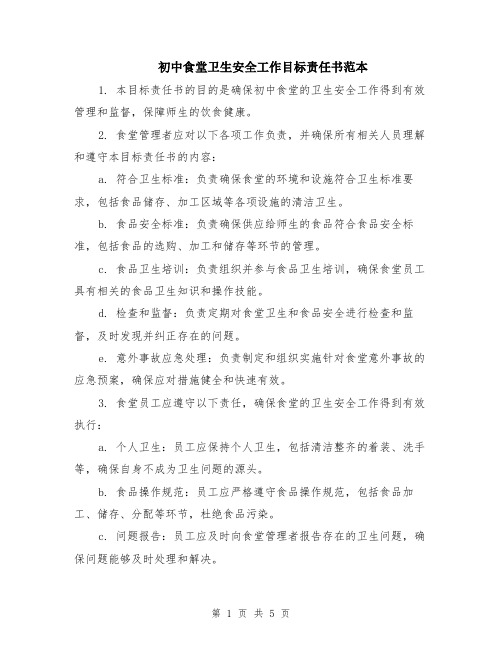 初中食堂卫生安全工作目标责任书范本

1. 本目标责任书的目的是确保初中食堂的卫生安全工作得到有效管理和监督，保障师生的饮食健康。

2. 食堂管理者应对以下各项工作负责，并确保所有相关人员理解和遵守本目标责任书的内容：

a. 符合卫生标准：负责确保食堂的环境和设施符合卫生标准要求，包括食品储存、加工区域等各项设施的清洁卫生。

b. 食品安全标准：负责确保供应给师生的食品符合食品安全标准，包括食品的选购、加工和储存等环节的管理。

c. 食品卫生培训：负责组织并参与食品卫生培训，确保食堂员工具有相关的食品卫生知识和操作技能。

d. 检查和监督：负责定期对食堂卫生和食品安全进行检查和监督，及时发现并纠正存在的问题。

e. 意外事故应急处理：负责制定和组织实施针对食堂意外事故的应急预案，确保应对措施健全和快速有效。

3. 食堂员工应遵守以下责任，确保食堂的卫生安全工作得到有效执行：

a. 个人卫生：员工应保持个人卫生，包括清洁整齐的着装、洗手等，确保自身不成为卫生问题的源头。

b. 食品操作规范：员工应严格遵守食品操作规范，包括食品加工、储存、分配等环节，杜绝食品污染。

c. 问题报告：员工应及时向食堂管理者报告存在的卫生问题，确保问题能够及时处理和解决。

第 1 页 共 5 页